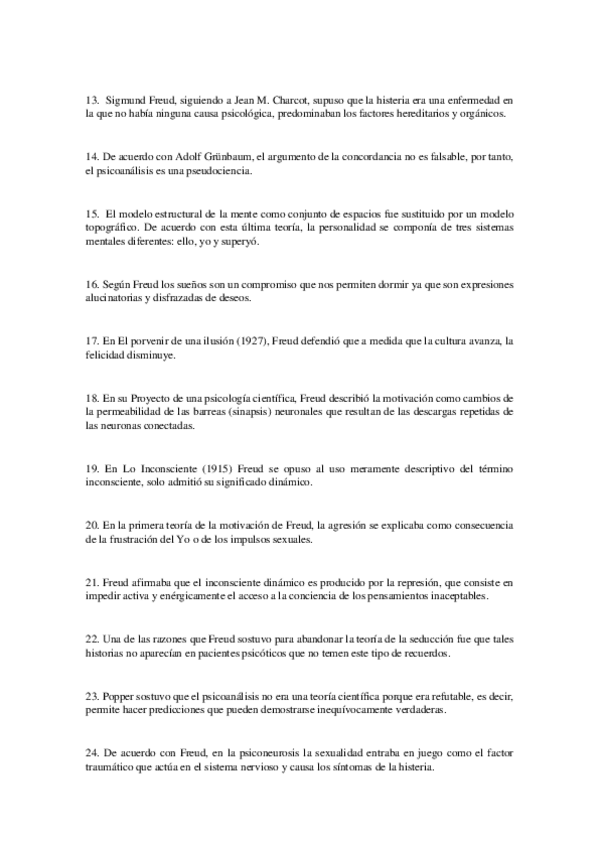 13. Sigmund Freud, siguiendo a Jean M. Charcot, supuso que la histeria era una enfermedad en la que no había ninguna causa psicológica, predominaban los factores hereditarios y orgánicos.

14. De acuerdo con Adolf Grünbaum, el argumento de la concordancia no es falsable, por tanto, el psicoanálisis es una pseudociencia.

15. El modelo estructural de la mente como conjunto de espacios fue sustituido por un modelo topográfico. De acuerdo con esta última teoría, la personalidad se componía de tres sistemas mentales diferentes: ello, yo y superyó.

16. Según Freud los sueños son un compromiso que nos permiten dormir ya que son expresiones alucinatorias y disfrazadas de deseos.

17. En El porvenir de una ilusión (1927), Freud defendió que a medida que la cultura avanza, la felicidad disminuye.

18. En su Proyecto de una psicología científica, Freud describió la motivación como cambios de la permeabilidad de las barreas (sinapsis) neuronales que resultan de las descargas repetidas de las neuronas conectadas.

19. En Lo Inconsciente (1915) Freud se opuso al uso meramente descriptivo del término inconsciente, solo admitió su significado dinámico.

20. En la primera teoría de la motivación de Freud, la agresión se explicaba como consecuencia de la frustración del Yo o de los impulsos sexuales.

21. Freud afirmaba que el inconsciente dinámico es producido por la represión, que consiste en impedir activa y enérgicamente el acceso a la conciencia de los pensamientos inaceptables.

22. Una de las razones que Freud sostuvo para abandonar la teoría de la seducción fue que tales historias no aparecían en pacientes psicóticos que no temen este tipo de recuerdos.

23. Popper sostuvo que el psicoanálisis no era una teoría científica porque era refutable, es decir, permite hacer predicciones que pueden demostrarse inequívocamente verdaderas.

24. De acuerdo con Freud, en la psiconeurosis la sexualidad entraba en juego como el factor traumático que actúa en el sistema nervioso y causa los síntomas de la histeria.